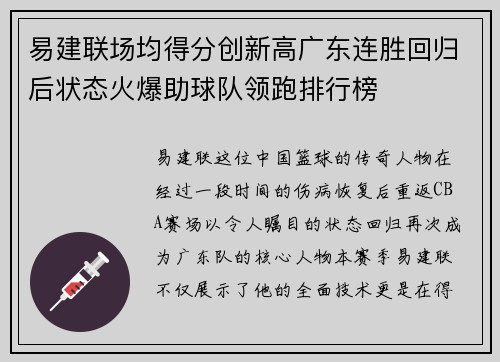 易建联场均得分创新高广东连胜回归后状态火爆助球队领跑排行榜

易建联这位中国篮球的传奇人物在经过一段时间的伤病恢复后重返CBA赛场以令人瞩目的状态回归再次成为广东队的核心人物本赛季易建联不仅展示了他的全面技术更是在得